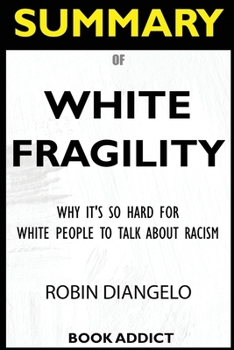 SUMMARY

OF

WHITE FRAGILITY

WHY IT'S SO HARD FOR WHITE PEOPLE TO TALK ABOUT RACISM

ROBIN DIANGELO

BOOK ADDICT